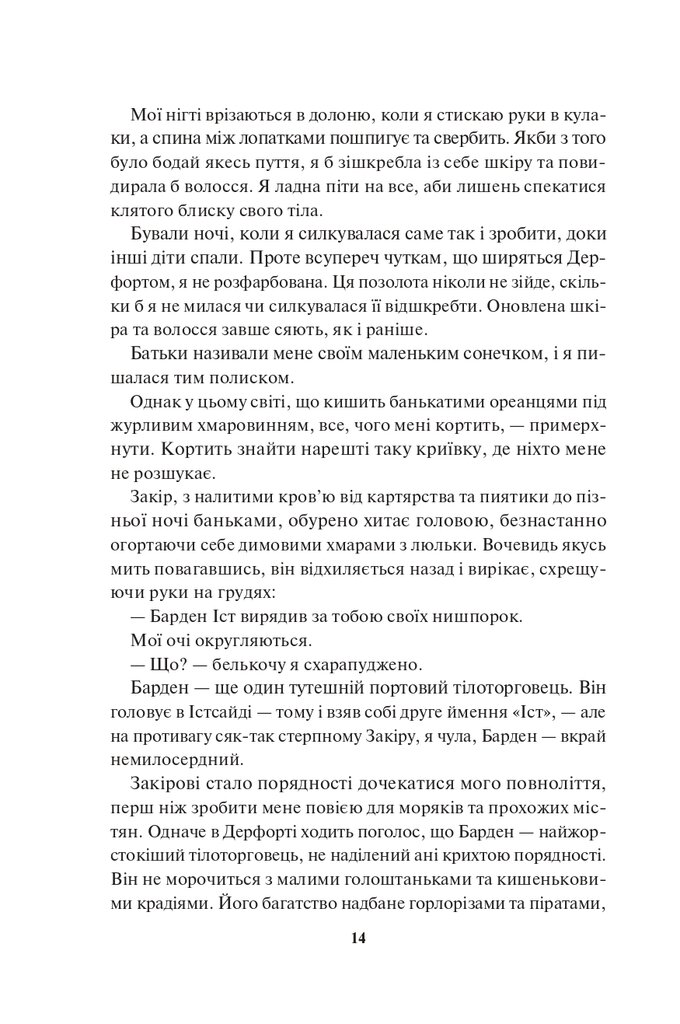 Мої нігті врізаються в долоню, коли я стискаю руки в кулаки, а спина між лопатками пошпигує та свербить. Якби з того було бодай якесь пуття, я б зішкребла із себе шкіру та повидирала б волосся. Я ладна піти на все, аби лишень спекатися клятого блиску свого тіла.

Бували ночі, коли я силкувалася саме так і зробити, доки інші діти спали. Проте всупереч чуткам, що ширяться Дерфортом, я не розфарбована. Ця позолота ніколи не зійде, скільки б я не милася чи силкувалася її відшкребти. Оновлена шкіра та волосся завше сяють, як і раніше.

Батьки називали мене своїм маленьким сонечком, і я пишалася тим полиском.

Однак у цьому світі, що кишить банькатими ореанцями під журливим хмаровинням, все, чого мені кортить, — примерхнути. Кортить знайти нарешті таку криївку, де ніхто мене не розшукає.

Закір, з налитими кров'ю від картярства та пиятики до пізньої ночі баньками, обурено хитає головою, безнастанно огортаючи себе димовими хмарами з люльки. Вочевидь якусь мить повагавшись, він відхиляється назад і вирікає, схрещуючи руки на грудях:

— Барден Іст вирядив за тобою своїх нишпорок.

Мої очі округляються.

— Що? — белькочу я схарапуджено.

Барден — ще один тутешній портовий тілоторговець. Він головує в Істсайді — тому і взяв собі друге ймення «Іст», — але на противагу сяк-так стерпному Закіру, я чула, Барден — вкрай немилосердний.

Закірові стало порядності дочекатися мого повноліття, перш ніж зробити мене повією для моряків та прохожих містян. Одначе в Дерфорті ходить поголос, що Барден — найжорстокіший тілоторговець, не наділений ані крихтою порядності. Він не морочиться з малими голоштаньками та кишеньковими крадіями. Його багатство надбане горлорізами та піратами,

14